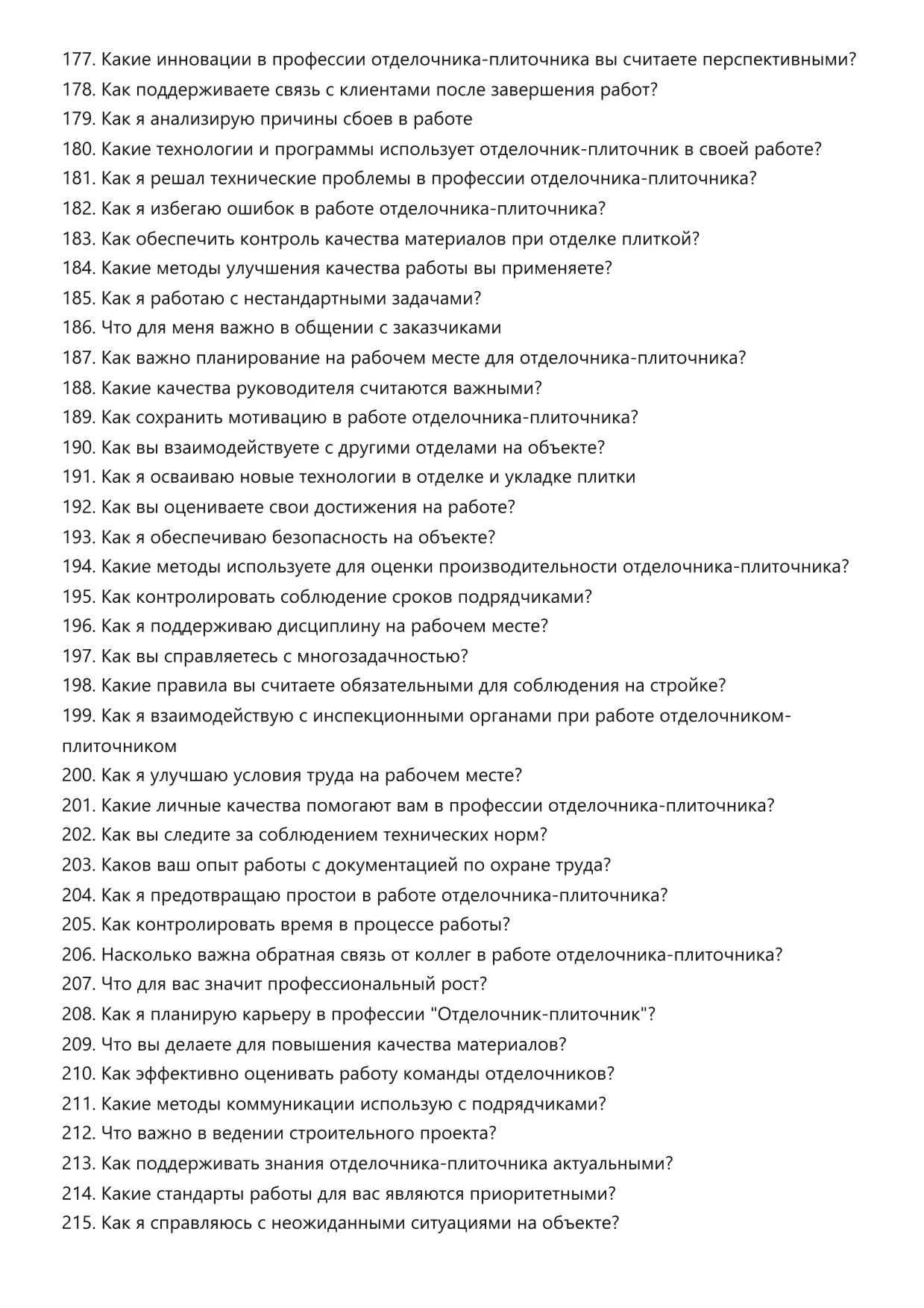 177. Какие инновации в профессии отделочника-плиточника вы считаете перспективными?
178. Как поддерживаете связь с клиентами после завершения работ?
179. Как я анализирую причины сбоев в работе
180. Какие технологии и программы использует отделочник-плиточник в своей работе?
181. Как я решал технические проблемы в профессии отделочника-плиточника?
182. Как я избегаю ошибок в работе отделочника-плиточника?
183. Как обеспечить контроль качества материалов при отделке плиткой?
184. Какие методы улучшения качества работы вы применяете?
185. Как я работаю с нестандартными задачами?
186. Что для меня важно в общении с заказчиками
187. Как важно планирование на рабочем месте для отделочника-плиточника?
188. Какие качества руководителя считаются важными?
189. Как сохранить мотивацию в работе отделочника-плиточника?
190. Как вы взаимодействуете с другими отделами на объекте?
191. Как я осваиваю новые технологии в отделке и укладке плитки
192. Как вы оцениваете свои достижения на работе?
193. Как я обеспечиваю безопасность на объекте?
194. Какие методы используете для оценки производительности отделочника-плиточника?
195. Как контролировать соблюдение сроков подрядчиками?
196. Как я поддерживаю дисциплину на рабочем месте?
197. Как вы справляетесь с многозадачностью?
198. Какие правила вы считаете обязательными для соблюдения на стройке?
199. Как я взаимодействую с инспекционными органами при работе отделочником-плиточником
200. Как я улучшаю условия труда на рабочем месте?
201. Какие личные качества помогают вам в профессии отделочника-плиточника?
202. Как вы следите за соблюдением технических норм?
203. Каков ваш опыт работы с документацией по охране труда?
204. Как я предотвращаю простои в работе отделочника-плиточника?
205. Как контролировать время в процессе работы?
206. Насколько важна обратная связь от коллег в работе отделочника-плиточника?
207. Что для вас значит профессиональный рост?
208. Как я планирую карьеру в профессии "Отделочник-плиточник"?
209. Что вы делаете для повышения качества материалов?
210. Как эффективно оценивать работу команды отделочников?
211. Какие методы коммуникации использую с подрядчиками?
212. Что важно в ведении строительного проекта?
213. Как поддерживать знания отделочника-плиточника актуальными?
214. Какие стандарты работы для вас являются приоритетными?
215. Как я справляюсь с неожиданными ситуациями на объекте?